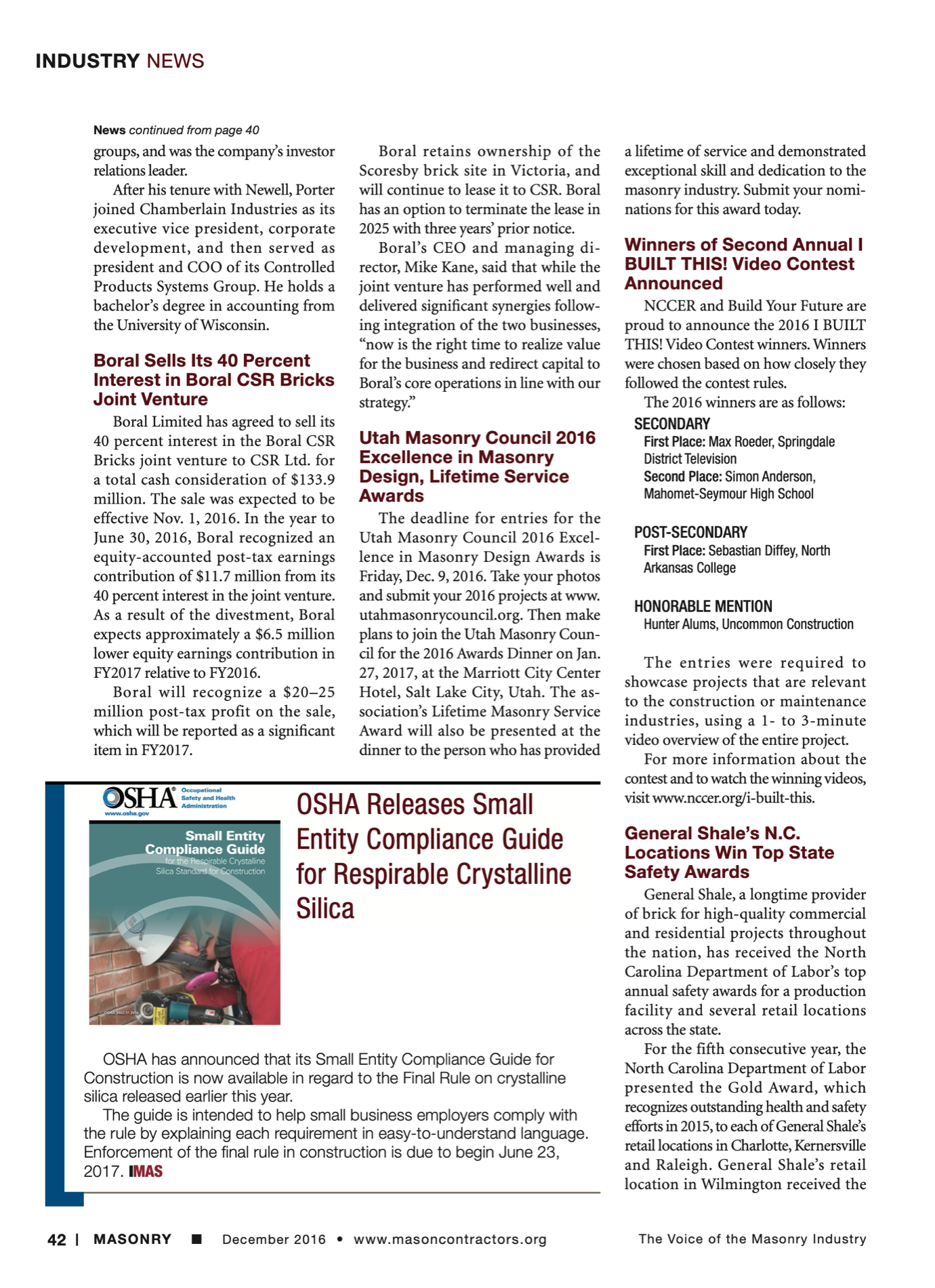 INDUSTRY NEWS

News continued from page 40

groups, and was the company's investor relations leader.

After his tenure with Newell, Porter joined Chamberlain Industries as its executive vice president, corporate development, and then served as president and COO of its Controlled Products Systems Group. He holds a bachelor's degree in accounting from the University of Wisconsin.

Boral Sells Its 40 Percent Interest in Boral CSR Bricks Joint Venture

Boral Limited has agreed to sell its 40 percent interest in the Boral CSR Bricks joint venture to CSR Ltd. for a total cash consideration of $133.9 million. The sale was expected to be effective Nov. 1, 2016. In the year to June 30, 2016, Boral recognized an equity-accounted post-tax earnings contribution of $11.7 million from its 40 percent interest in the joint venture. As a result of the divestment, Boral expects approximately a $6.5 million lower equity earnings contribution in FY2017 relative to FY2016.

Boral will recognize a $20–25 million post-tax profit on the sale, which will be reported as a significant item in FY2017.

Boral retains ownership of the Scoresby brick site in Victoria, and will continue to lease it to CSR. Boral has an option to terminate the lease in 2025 with three years' prior notice.

Boral's CEO and managing director, Mike Kane, said that while the joint venture has performed well and delivered significant synergies following integration of the two businesses, "now is the right time to realize value for the business and redirect capital to Boral's core operations in line with our strategy."

Utah Masonry Council 2016 Excellence in Masonry Design, Lifetime Service Awards

The deadline for entries for the Utah Masonry Council 2016 Excellence in Masonry Design Awards is Friday, Dec. 9, 2016. Take your photos and submit your 2016 projects at www.utahmasonrycouncil.org. Then make plans to join the Utah Masonry Council for the 2016 Awards Dinner on Jan. 27, 2017, at the Marriott City Center Hotel, Salt Lake City, Utah. The association's Lifetime Masonry Service Award will also be presented at the dinner to the person who has provided a lifetime of service and demonstrated exceptional skill and dedication to the masonry industry. Submit your nominations for this award today.

Winners of Second Annual I BUILT THIS! Video Contest Announced

NCCER and Build Your Future are proud to announce the 2016 I BUILT THIS! Video Contest winners. Winners were chosen based on how closely they followed the contest rules.

The 2016 winners are as follows:

SECONDARY
First Place: Max Roeder, Springdale District Television
Second Place: Simon Anderson, Mahomet-Seymour High School

POST-SECONDARY
First Place: Sebastian Diffey, North Arkansas College

HONORABLE MENTION
Hunter Alums, Uncommon Construction

The entries were required to showcase projects that are relevant to the construction or maintenance industries, using a 1- to 3-minute video overview of the entire project.

For more information about the contest and to watch the winning videos, visit www.nccer.org/i-built-this.

General Shale's N.C. Locations Win Top State Safety Awards

General Shale, a longtime provider of brick for high-quality commercial and residential projects throughout the nation, has received the North Carolina Department of Labor's top annual safety awards for a production facility and several retail locations across the state.

For the fifth consecutive year, the North Carolina Department of Labor presented the Gold Award, which recognizes outstanding health and safety efforts in 2015, to each of General Shale's retail locations in Charlotte, Kernersville and Raleigh. General Shale's retail location in Wilmington received the

OSHA® Occupational Safety and Health Administration
www.osha.gov
Small Entity Compliance Guide
for the Respirable Crystalline Silica Standard for Construction
OSHA 3902-11 2016

OSHA Releases Small Entity Compliance Guide for Respirable Crystalline Silica

OSHA has announced that its Small Entity Compliance Guide for Construction is now available in regard to the Final Rule on crystalline silica released earlier this year.

The guide is intended to help small business employers comply with the rule by explaining each requirement in easy-to-understand language. Enforcement of the final rule in construction is due to begin June 23, 2017. IMAS

42 | MASONRY ■ December 2016 • www.masoncontractors.org The Voice of the Masonry Industry